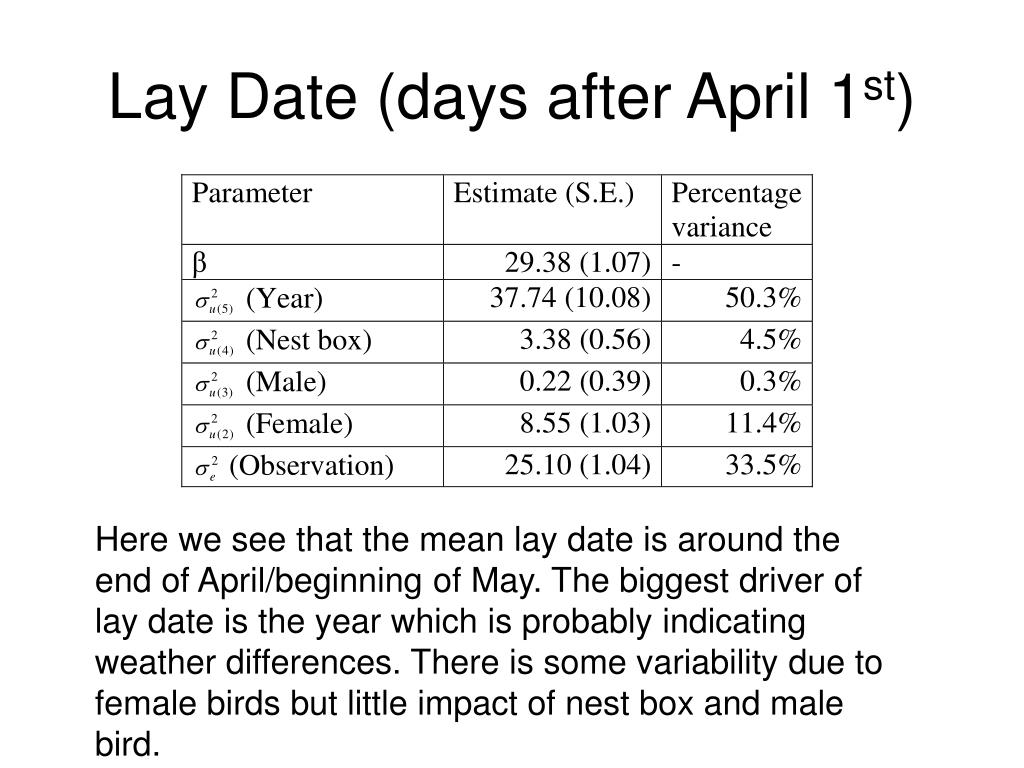 Lay Date (days after April 1$^{st}$)

| Parameter | Estimate (S.E.) | Percentage variance |
|---|---|---|
| β | 29.38 (1.07) | - |
| $\sigma^2_{u(5)}$ (Year) | 37.74 (10.08) | 50.3% |
| $\sigma^2_{u(4)}$ (Nest box) | 3.38 (0.56) | 4.5% |
| $\sigma^2_{u(3)}$ (Male) | 0.22 (0.39) | 0.3% |
| $\sigma^2_{u(2)}$ (Female) | 8.55 (1.03) | 11.4% |
| $\sigma^2_{e}$ (Observation) | 25.10 (1.04) | 33.5% |

Here we see that the mean lay date is around the end of April/beginning of May. The biggest driver of lay date is the year which is probably indicating weather differences. There is some variability due to female birds but little impact of nest box and male bird.